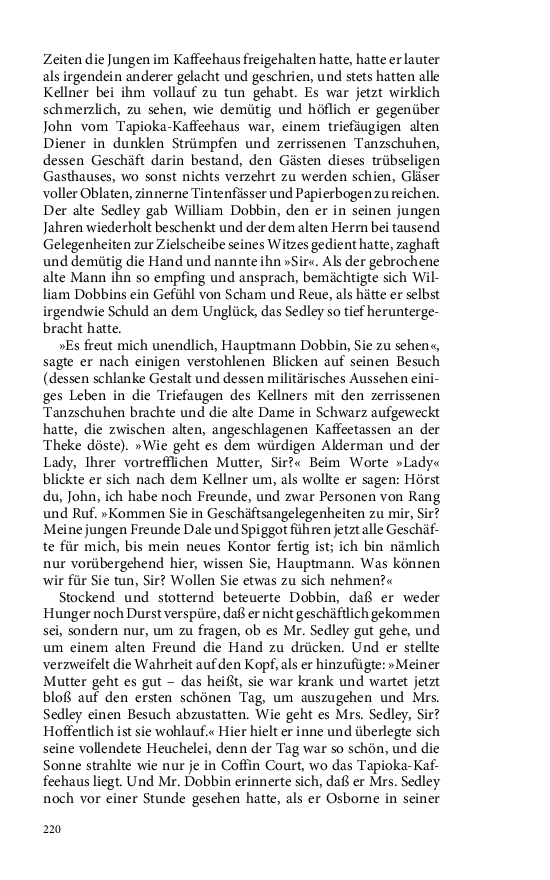 Zeiten die Jungen im Kaffeehaus freigehalten hatte, hatte er lauter als irgendein anderer gelacht und geschrien, und stets hatten alle Kellner bei ihm vollauf zu tun gehabt. Es war jetzt wirklich schmerzlich, zu sehen, wie demütig und höflich er gegenüber John vom Tapioka-Kaffeehaus war, einem triefäugigen alten Diener in dunklen Strümpfen und zerrissenen Tanzschuhen, dessen Geschäft darin bestand, den Gästen dieses trübseligen Gasthauses, wo sonst nichts verzehrt zu werden schien, Gläser voller Oblaten, zinnerne Tintenfässer und Papierbogen zu reichen. Der alte Sedley gab William Dobbin, den er in seinen jungen Jahren wiederholt beschenkt und der dem alten Herrn bei tausend Gelegenheiten zur Zielscheibe seines Witzes gedient hatte, zaghaft und demütig die Hand und nannte ihn »Sir«. Als der gebrochene alte Mann ihn so empfing und ansprach, bemächtigte sich William Dobbins ein Gefühl von Scham und Reue, als hätte er selbst irgendwie Schuld an dem Unglück, das Sedley so tief heruntergebracht hatte.

»Es freut mich unendlich, Hauptmann Dobbin, Sie zu sehen«, sagte er nach einigen verstohlenen Blicken auf seinen Besuch (dessen schlanke Gestalt und dessen militärisches Aussehen einiges Leben in die Triefaugen des Kellners mit den zerrissenen Tanzschuhen brachte und die alte Dame in Schwarz aufgeweckt hatte, die zwischen alten, angeschlagenen Kaffeetassen an der Theke döste). »Wie geht es dem würdigen Alderman und der Lady, Ihrer vortrefflichen Mutter, Sir?« Beim Worte »Lady« blickte er sich nach dem Kellner um, als wollte er sagen: Hörst du, John, ich habe noch Freunde, und zwar Personen von Rang und Ruf. »Kommen Sie in Geschäftsangelegenheiten zu mir, Sir? Meine jungen Freunde Dale und Spiggot führen jetzt alle Geschäfte für mich, bis mein neues Kontor fertig ist; ich bin nämlich nur vorübergehend hier, wissen Sie, Hauptmann. Was können wir für Sie tun, Sir? Wollen Sie etwas zu sich nehmen?«

Stockend und stotternd beteuerte Dobbin, daß er weder Hunger noch Durst verspüre, daß er nicht geschäftlich gekommen sei, sondern nur, um zu fragen, ob es Mr. Sedley gut gehe, und um einem alten Freund die Hand zu drücken. Und er stellte verzweifelt die Wahrheit auf den Kopf, als er hinzufügte: »Meiner Mutter geht es gut – das heißt, sie war krank und wartet jetzt bloß auf den ersten schönen Tag, um auszugehen und Mrs. Sedley einen Besuch abzustatten. Wie geht es Mrs. Sedley, Sir? Hoffentlich ist sie wohlauf.« Hier hielt er inne und überlegte sich seine vollendete Heuchelei, denn der Tag war so schön, und die Sonne strahlte wie nur je in Coffin Court, wo das Tapioka-Kaffeehaus liegt. Und Mr. Dobbin erinnerte sich, daß er Mrs. Sedley noch vor einer Stunde gesehen hatte, als er Osborne in seiner

220